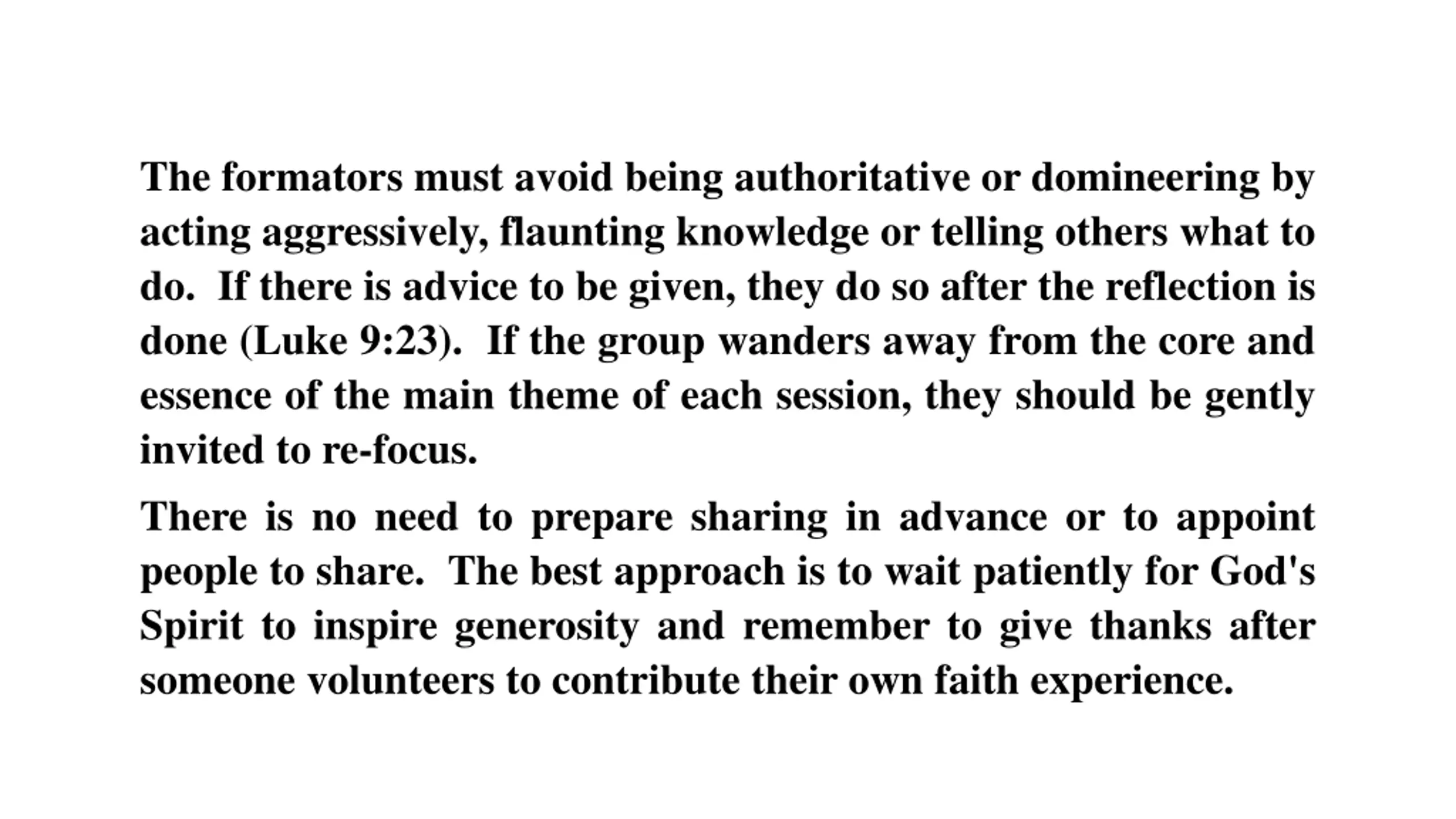 The formators must avoid being authoritative or domineering by acting aggressively, flaunting knowledge or telling others what to do. If there is advice to be given, they do so after the reflection is done (Luke 9:23). If the group wanders away from the core and essence of the main theme of each session, they should be gently invited to re-focus.

There is no need to prepare sharing in advance or to appoint people to share. The best approach is to wait patiently for God's Spirit to inspire generosity and remember to give thanks after someone volunteers to contribute their own faith experience.